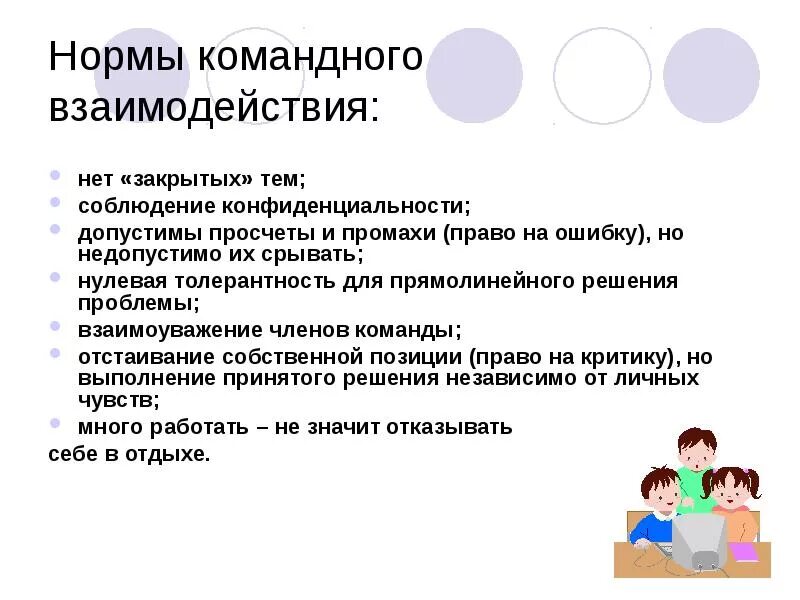 Нормы командного взаимодействия:

- нет «закрытых» тем;
- соблюдение конфиденциальности;
- допустимы просчеты и промахи (право на ошибку), но недопустимо их срывать;
- нулевая толерантность для прямолинейного решения проблемы;
- взаимоуважение членов команды;
- отстаивание собственной позиции (право на критику), но выполнение принятого решения независимо от личных чувств;
- много работать – не значит отказывать

себе в отдыхе.